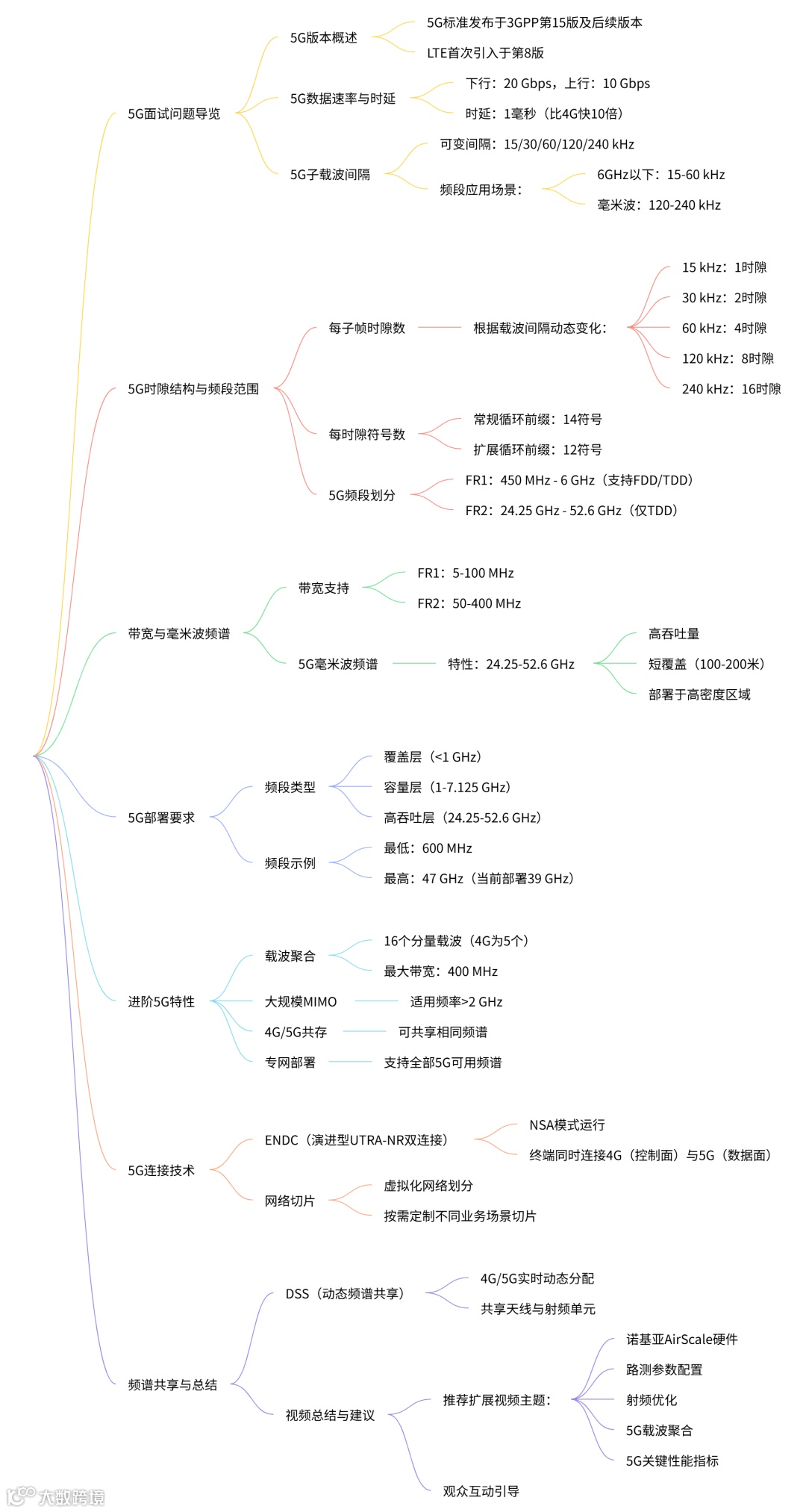 5G面试问题导览

5G版本概述

5G标准发布于3GPP第15版及后续版本

LTE首次引入于第8版

5G数据速率与时延

下行：20 Gbps，上行：10 Gbps

时延：1毫秒（比4G快10倍）

5G子载波间隔

可变间隔：15/30/60/120/240 kHz

频段应用场景：

6GHz以下：15-60 kHz

毫米波：120-240 kHz

5G时隙结构与频段范围

每子帧时隙数

根据载波间隔动态变化：

15 kHz：1时隙

30 kHz：2时隙

60 kHz：4时隙

120 kHz：8时隙

240 kHz：16时隙

每时隙符号数

常规循环前缀：14符号

扩展循环前缀：12符号

5G频段划分

FR1：450 MHz - 6 GHz（支持FDD/TDD）

FR2：24.25 GHz - 52.6 GHz（仅TDD）

带宽与毫米波频谱

带宽支持

FR1：5-100 MHz

FR2：50-400 MHz

5G毫米波频谱

特性：24.25-52.6 GHz

高吞吐量

短覆盖（100-200米）

部署于高密度区域

5G部署要求

频段类型

覆盖层（<1 GHz）

容量层（1-7.125 GHz）

高吞吐层（24.25-52.6 GHz）

频段示例

最低：600 MHz

最高：47 GHz（当前部署39 GHz）

进阶5G特性

载波聚合

16个分量载波（4G为5个）

最大带宽：400 MHz

大规模MIMO

适用频率>2 GHz

4G/5G共存

可共享相同频谱

专网部署

支持全部5G可用频谱

5G连接技术

ENDC（演进型UTRA-NR双连接）

NSA模式运行

终端同时连接4G（控制面）与5G（数据面）

网络切片

虚拟化网络划分

按需定制不同业务场景切片

频谱共享与总结

DSS（动态频谱共享）

4G/5G实时动态分配

共享天线与射频单元

视频总结与建议

推荐扩展视频主题：

诺基亚AirScale硬件

路测参数配置

射频优化

5G载波聚合

5G关键性能指标

观众互动引导

大数跨境